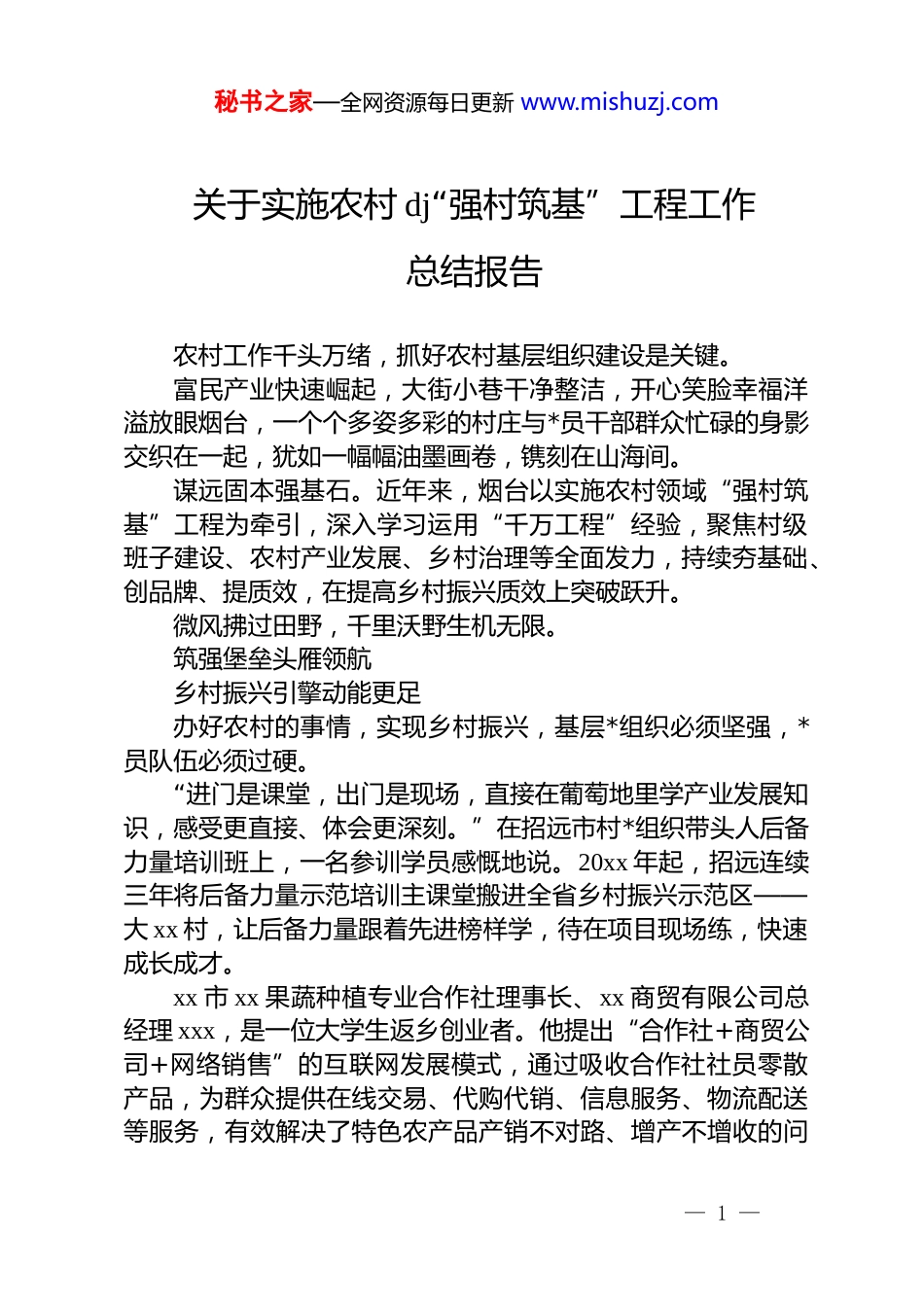 秘书之家—全网资源每日更新 www.mishuzj.com

关于实施农村 dj“强村筑基”工程工作总结报告

农村工作千头万绪，抓好农村基层组织建设是关键。

富民产业快速崛起，大街小巷干净整洁，开心笑脸幸福洋溢放眼烟台，一个个多姿多彩的村庄与*员干部群众忙碌的身影交织在一起，犹如一幅幅油墨画卷，镌刻在山海间。

谋远固本强基石。近年来，烟台以实施农村领域“强村筑基”工程为牵引，深入学习运用“千万工程”经验，聚焦村级班子建设、农村产业发展、乡村治理等全面发力，持续夯基础、创品牌、提质效，在提高乡村振兴质效上突破跃升。

微风拂过田野，千里沃野生机无限。

筑强堡垒头雁领航

乡村振兴引擎动能更足

办好农村的事情，实现乡村振兴，基层*组织必须坚强，*员队伍必须过硬。

“进门是课堂，出门是现场，直接在葡萄地里学产业发展知识，感受更直接、体会更深刻。”在招远市村*组织带头人后备力量培训班上，一名参训学员感慨地说。20xx 年起，招远连续三年将后备力量示范培训主课堂搬进全省乡村振兴示范区——大 xx 村，让后备力量跟着先进榜样学，待在项目现场练，快速成长成才。

xx 市 xx 果蔬种植专业合作社理事长、xx 商贸有限公司总经理 xxx，是一位大学生返乡创业者。他提出“合作社+商贸公司+网络销售”的互联网发展模式，通过吸收合作社社员零散产品，为群众提供在线交易、代购代销、信息服务、物流配送等服务，有效解决了特色农产品产销不对路、增产不增收的问

— 1 —